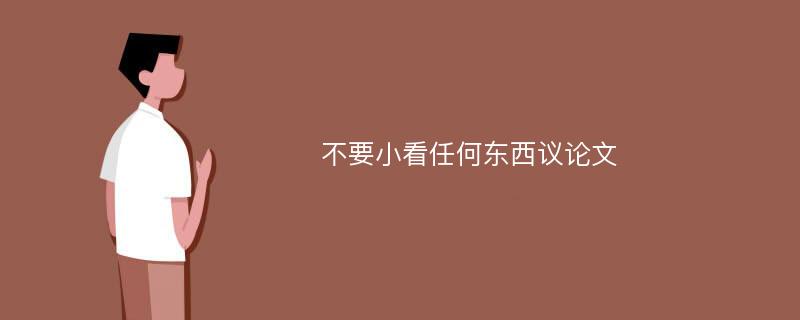 不要小看任何东西议论文